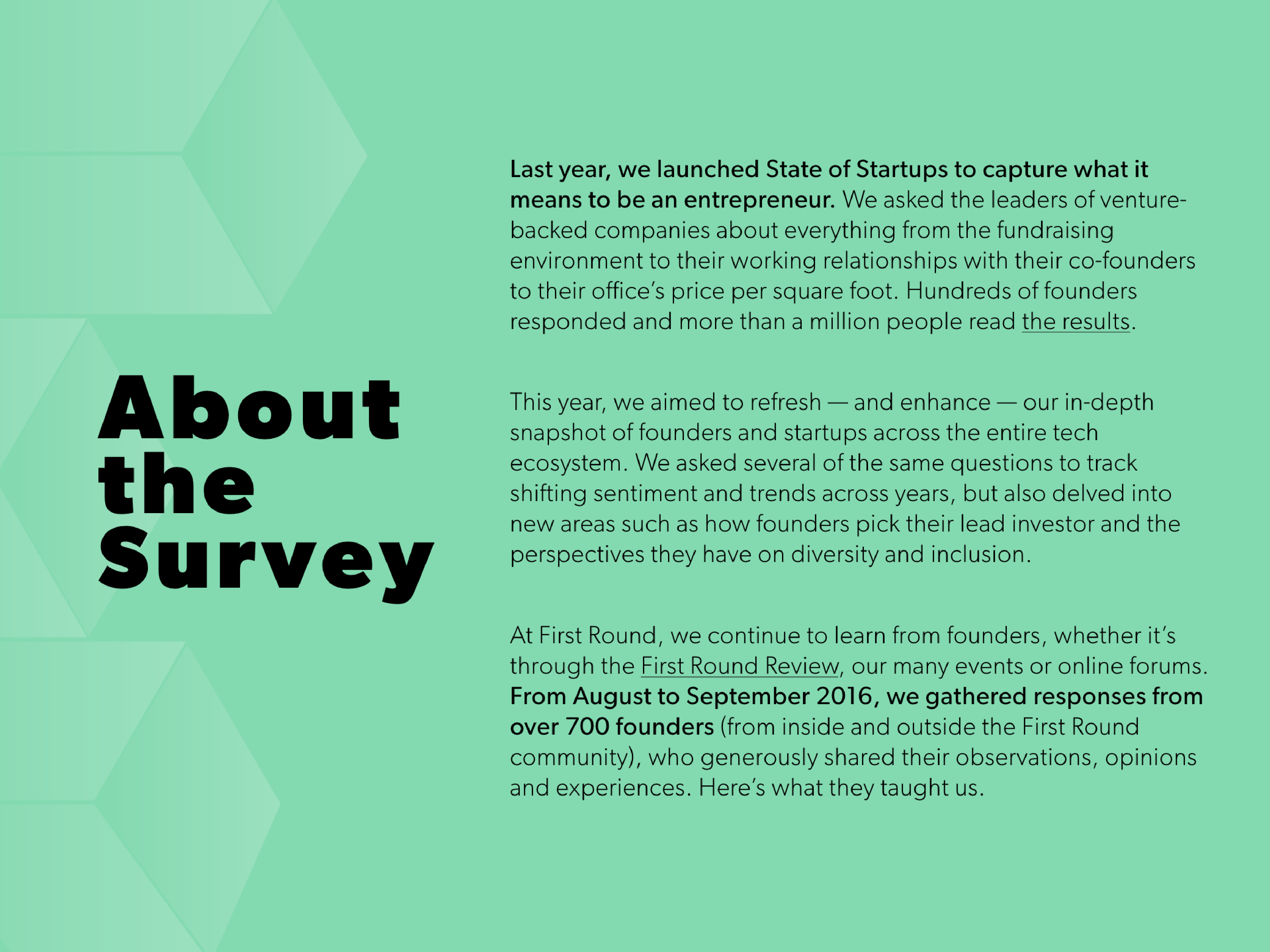 About the Survey

Last year, we launched State of Startups to capture what it means to be an entrepreneur. We asked the leaders of venture-backed companies about everything from the fundraising environment to their working relationships with their co-founders to their office's price per square foot. Hundreds of founders responded and more than a million people read the results.

This year, we aimed to refresh — and enhance — our in-depth snapshot of founders and startups across the entire tech ecosystem. We asked several of the same questions to track shifting sentiment and trends across years, but also delved into new areas such as how founders pick their lead investor and the perspectives they have on diversity and inclusion.

At First Round, we continue to learn from founders, whether it's through the First Round Review, our many events or online forums. From August to September 2016, we gathered responses from over 700 founders (from inside and outside the First Round community), who generously shared their observations, opinions and experiences. Here's what they taught us.